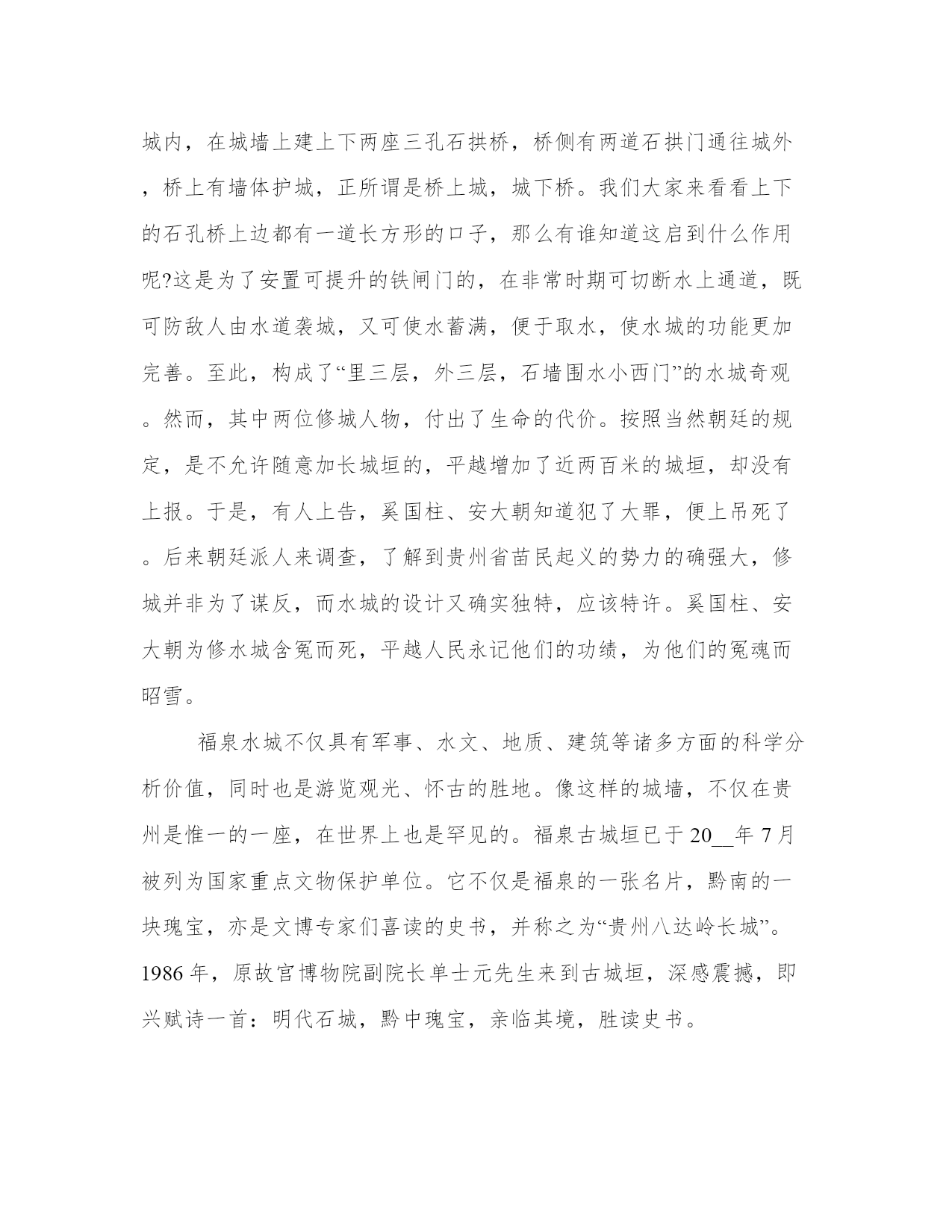 城内，在城墙上建上下两座三孔石拱桥，桥侧有两道石拱门通往城外，桥上有墙体护城，正所谓是桥上城，城下桥。我们大家来看看上下的石孔桥上边都有一道长方形的口子，那么有谁知道这启到什么作用呢?这是为了安置可提升的铁闸门的，在非常时期可切断水上通道，既可防敌人由水道袭城，又可使水蓄满，便于取水，使水城的功能更加完善。至此，构成了“里三层，外三层，石墙围水小西门”的水城奇观。然而，其中两位修城人物，付出了生命的代价。按照当然朝廷的规定，是不允许随意加长城垣的，平越增加了近两百米的城垣，却没有上报。于是，有人上告，奚国柱、安大朝知道犯了大罪，便上吊死了。后来朝廷派人来调查，了解到贵州省苗民起义的势力的确强大，修城并非为了谋反，而水城的设计又确实独特，应该特许。奚国柱、安大朝为修水城含冤而死，平越人民永记他们的功绩，为他们的冤魂而昭雪。

福泉水城不仅具有军事、水文、地质、建筑等诸多方面的科学分析价值，同时也是游览观光、怀古的胜地。像这样的城墙，不仅在贵州是惟一的一座，在世界上也是罕见的。福泉古城垣已于20__年7月被列为国家重点文物保护单位。它不仅是福泉的一张名片，黔南的一块瑰宝，亦是文博专家们喜读的史书，并称之为“贵州八达岭长城”。1986年，原故宫博物院副院长单士元先生来到古城垣，深感震撼，即兴赋诗一首：明代石城，黔中瑰宝，亲临其境，胜读史书。